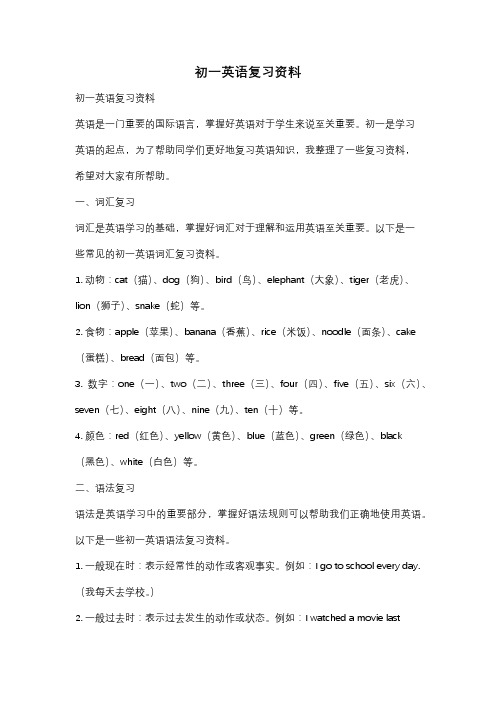 初一英语复习资料

初一英语复习资料

英语是一门重要的国际语言，掌握好英语对于学生来说至关重要。初一是学习英语的起点，为了帮助同学们更好地复习英语知识，我整理了一些复习资料，希望对大家有所帮助。

一、词汇复习

词汇是英语学习的基础，掌握好词汇对于理解和运用英语至关重要。以下是一些常见的初一英语词汇复习资料。

1. 动物：cat（猫）、dog（狗）、bird（鸟）、elephant（大象）、tiger（老虎）、lion（狮子）、snake（蛇）等。

2. 食物：apple（苹果）、banana（香蕉）、rice（米饭）、noodle（面条）、cake（蛋糕）、bread（面包）等。

3. 数字：one（一）、two（二）、three（三）、four（四）、five（五）、six（六）、seven（七）、eight（八）、nine（九）、ten（十）等。

4. 颜色：red（红色）、yellow（黄色）、blue（蓝色）、green（绿色）、black（黑色）、white（白色）等。

二、语法复习

语法是英语学习中的重要部分，掌握好语法规则可以帮助我们正确地使用英语。以下是一些初一英语语法复习资料。

1. 一般现在时：表示经常性的动作或客观事实。例如：I go to school every day.（我每天去学校。）

2. 一般过去时：表示过去发生的动作或状态。例如：I watched a movie last